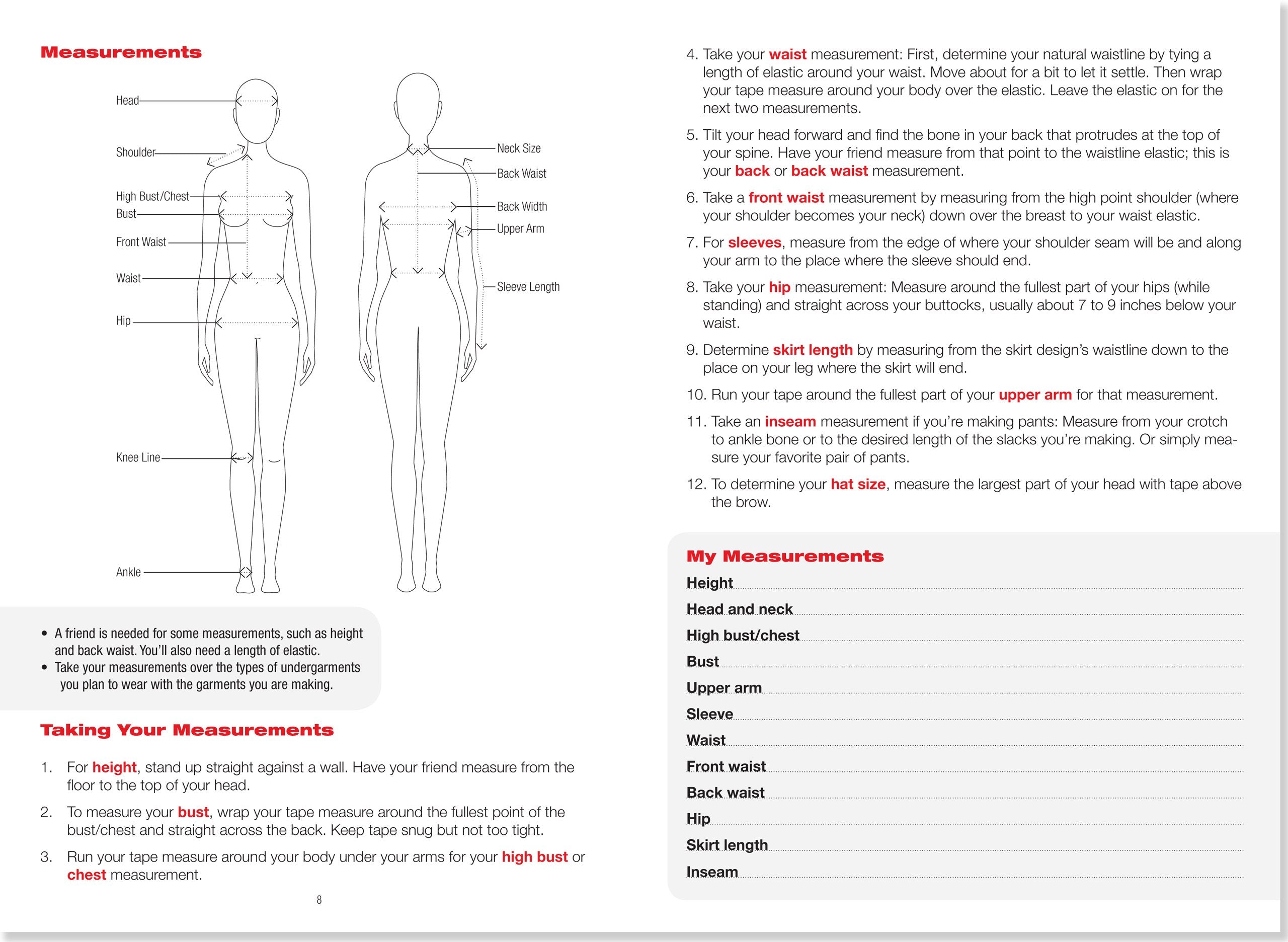 Measurements

Head
Shoulder
High Bust/Chest
Bust
Front Waist
Waist
Hip
Knee Line
Ankle

Neck Size
Back Waist
Back Width
Upper Arm
Sleeve Length

• A friend is needed for some measurements, such as height and back waist. You'll also need a length of elastic.
• Take your measurements over the types of undergarments you plan to wear with the garments you are making.

Taking Your Measurements

1. For height, stand up straight against a wall. Have your friend measure from the floor to the top of your head.

2. To measure your bust, wrap your tape measure around the fullest point of the bust/chest and straight across the back. Keep tape snug but not too tight.

3. Run your tape measure around your body under your arms for your high bust or chest measurement.

8

4. Take your waist measurement: First, determine your natural waistline by tying a length of elastic around your waist. Move about for a bit to let it settle. Then wrap your tape measure around your body over the elastic. Leave the elastic on for the next two measurements.

5. Tilt your head forward and find the bone in your back that protrudes at the top of your spine. Have your friend measure from that point to the waistline elastic; this is your back or back waist measurement.

6. Take a front waist measurement by measuring from the high point shoulder (where your shoulder becomes your neck) down over the breast to your waist elastic.

7. For sleeves, measure from the edge of where your shoulder seam will be and along your arm to the place where the sleeve should end.

8. Take your hip measurement: Measure around the fullest part of your hips (while standing) and straight across your buttocks, usually about 7 to 9 inches below your waist.

9. Determine skirt length by measuring from the skirt design's waistline down to the place on your leg where the skirt will end.

10. Run your tape around the fullest part of your upper arm for that measurement.

11. Take an inseam measurement if you're making pants: Measure from your crotch to ankle bone or to the desired length of the slacks you're making. Or simply measure your favorite pair of pants.

12. To determine your hat size, measure the largest part of your head with tape above the brow.

My Measurements
Height
Head and neck
High bust/chest
Bust
Upper arm
Sleeve
Waist
Front waist
Back waist
Hip
Skirt length
Inseam